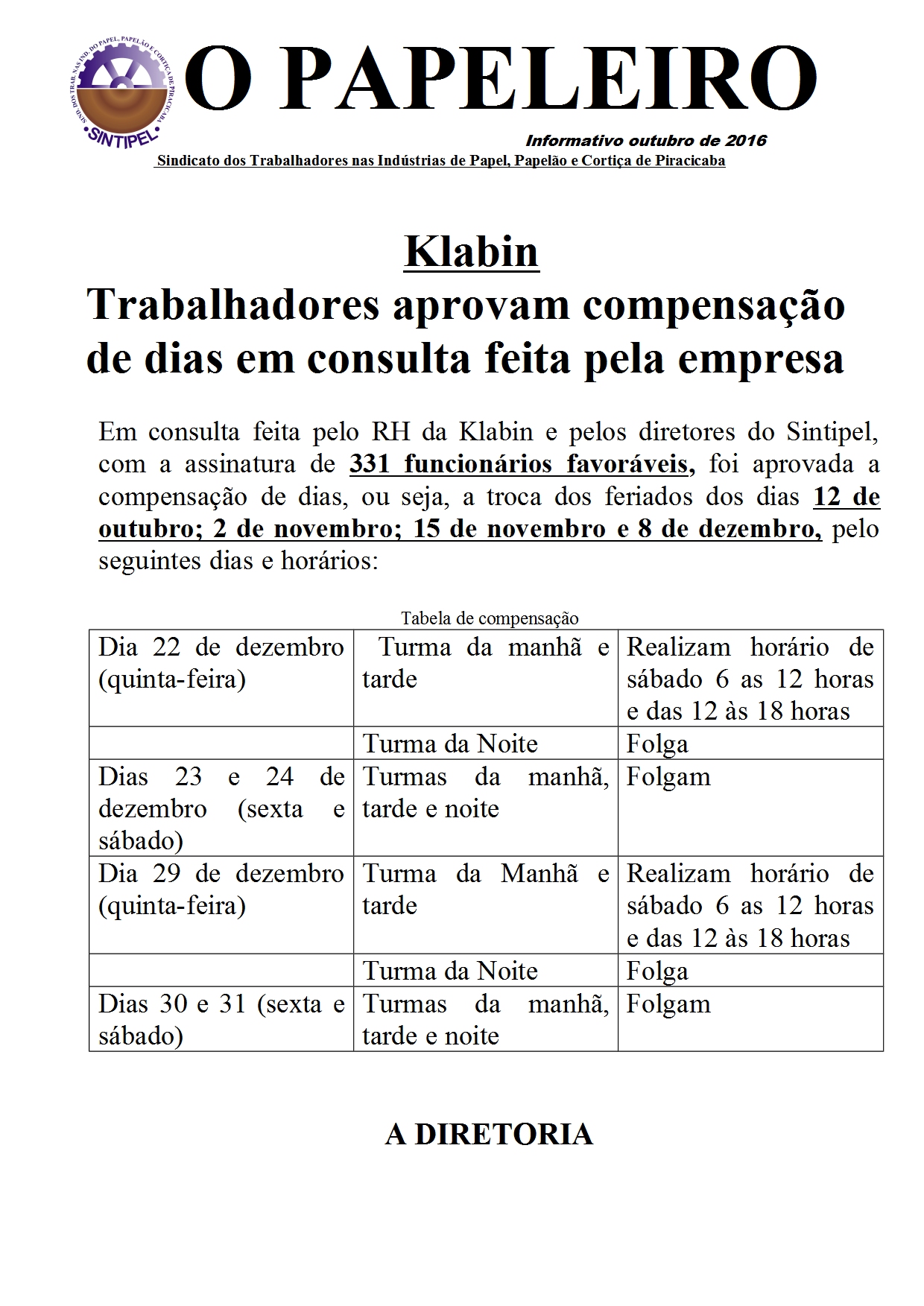 SIND. DOS TRAB. NAS IND. DO PAPEL, PAPELÃO E CORTIÇA DE PIRACICABA
SINTIPEL

O PAPELEIRO

Informativo outubro de 2016

Sindicato dos Trabalhadores nas Indústrias de Papel, Papelão e Cortiça de Piracicaba

Klabin
Trabalhadores aprovam compensação de dias em consulta feita pela empresa

Em consulta feita pelo RH da Klabin e pelos diretores do Sintipel, com a assinatura de 331 funcionários favoráveis, foi aprovada a compensação de dias, ou seja, a troca dos feriados dos dias 12 de outubro; 2 de novembro; 15 de novembro e 8 de dezembro, pelo seguintes dias e horários:

Tabela de compensação

| Dia 22 de dezembro (quinta-feira) | Turma da manhã e tarde | Realizam horário de sábado 6 as 12 horas e das 12 às 18 horas |
|---|---|---|
| | Turma da Noite | Folga |
| Dias 23 e 24 de dezembro (sexta e sábado) | Turmas da manhã, tarde e noite | Folgam |
| Dia 29 de dezembro (quinta-feira) | Turma da Manhã e tarde | Realizam horário de sábado 6 as 12 horas e das 12 às 18 horas |
| | Turma da Noite | Folga |
| Dias 30 e 31 (sexta e sábado) | Turmas da manhã, tarde e noite | Folgam |

A DIRETORIA